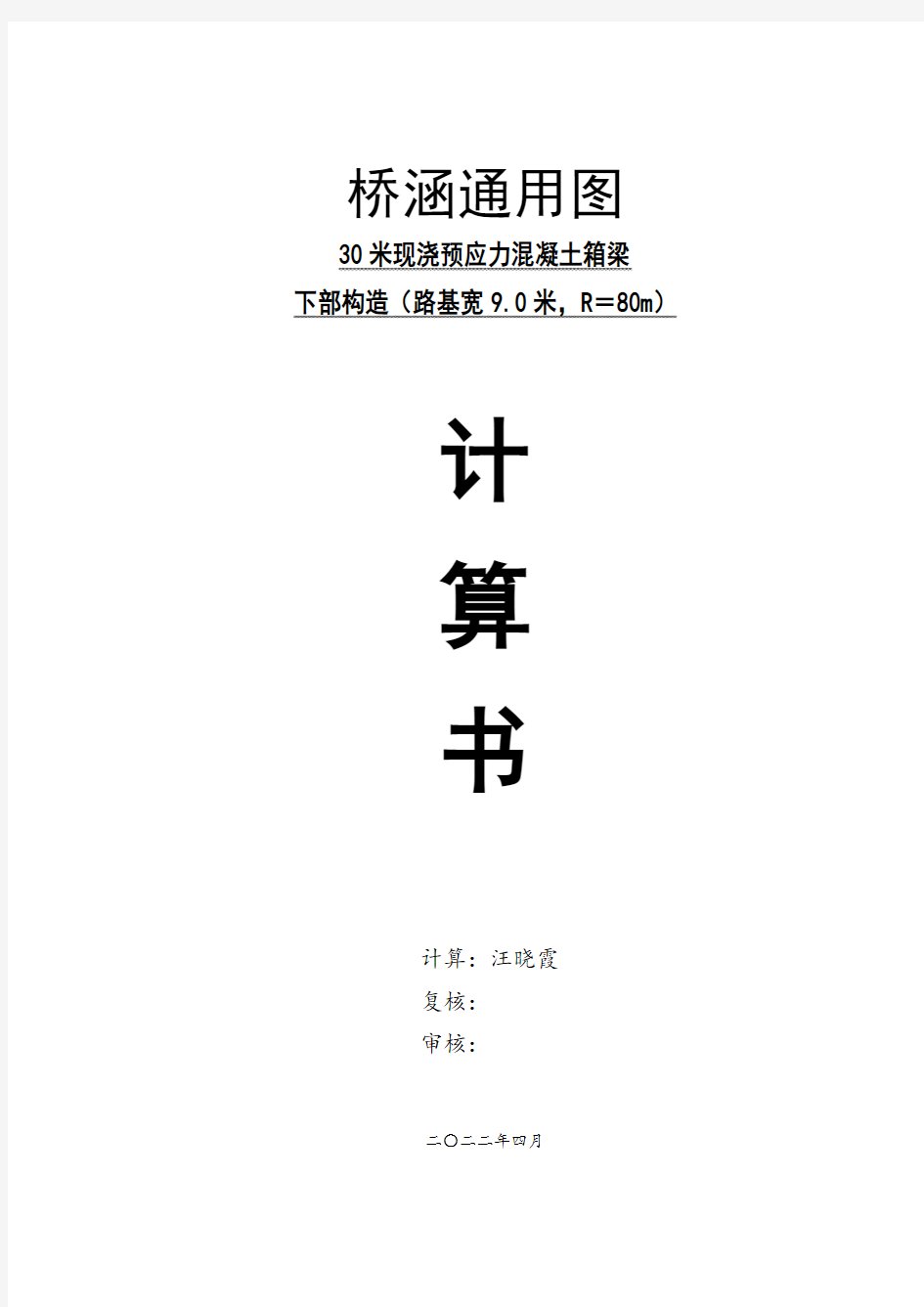 桥涵通用图

30米现浇预应力混凝土箱梁

下部构造（路基宽9.0米，R=80m）

计

算

书

计算：汪晓霞

复核：

审核：

二〇二二年四月